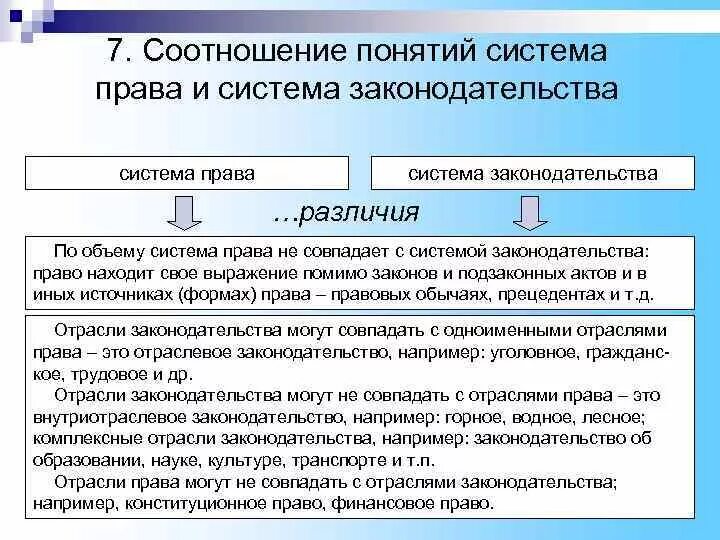 7. Соотношение понятий система права и система законодательства

система права

система законодательства

…различия

По объему система права не совпадает с системой законодательства: право находит свое выражение помимо законов и подзаконных актов и в иных источниках (формах) права – правовых обычаях, прецедентах и т.д.

Отрасли законодательства могут совпадать с одноименными отраслями права – это отраслевое законодательство, например: уголовное, гражданское, трудовое и др.

Отрасли законодательства могут не совпадать с отраслями права – это внутриотраслевое законодательство, например: горное, водное, лесное; комплексные отрасли законодательства, например: законодательство об образовании, науке, культуре, транспорте и т.п.

Отрасли права могут не совпадать с отраслями законодательства; например, конституционное право, финансовое право.